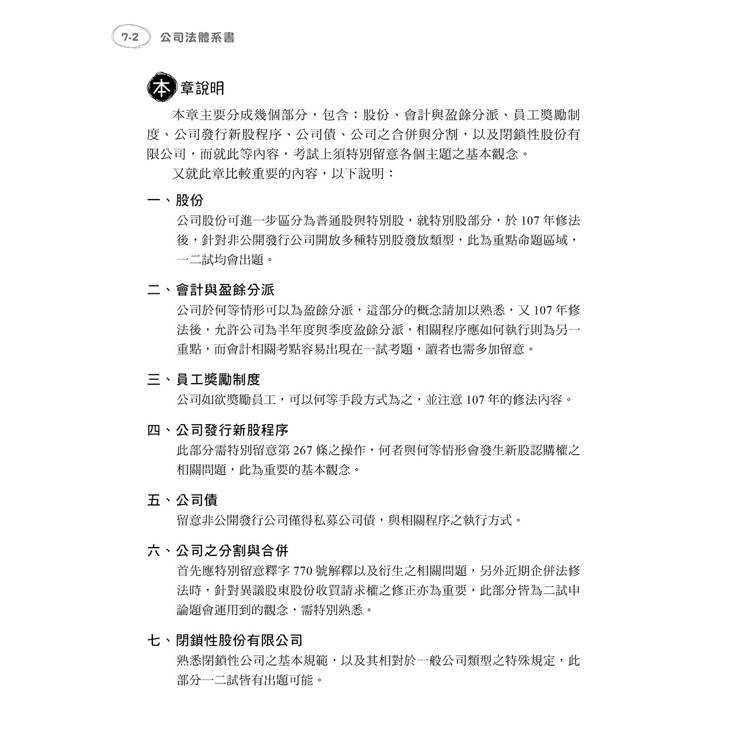 7-2 公司法體系書

本章說明

本章主要分成幾個部分，包含：股份、會計與盈餘分派、員工獎勵制度、公司發行新股程序、公司債、公司之合併與分割，以及閉鎖性股份有限公司，而就此等內容，考試上須特別留意各個主題之基本觀念。

又就此章比較重要的內容，以下說明：

一、股份

公司股份可進一步區分為普通股與特別股，就特別股部分，於 107 年修法後，針對非公開發行公司開放多種特別股發放類型，此為重點命題區域，一二試均會出題。

二、會計與盈餘分派

公司於何等情形可以為盈餘分派，這部分的概念請加以熟悉，又 107 年修法後，允許公司為半年度與季度盈餘分派，相關程序應如何執行則為另一重點，而會計相關考點容易出現在一試考題，讀者也需多加留意。

三、員工獎勵制度

公司如欲獎勵員工，可以何等手段方式為之，並注意 107 年的修法內容。

四、公司發行新股程序

此部分需特別留意第 267 條之操作，何者與何等情形會發生新股認購權之相關問題，此為重要的基本觀念。

五、公司債

留意非公開發行公司僅得私募公司債，與相關程序之執行方式。

六、公司之分割與合併

首先應特別留意釋字 770 號解釋以及衍生之相關問題，另外近期企併法修法時，針對異議股東股份收買請求權之修正亦為重要，此部分皆為二試申論題會運用到的觀念，需特別熟悉。

七、閉鎖性股份有限公司

熟悉閉鎖性公司之基本規範，以及其相對於一般公司類型之特殊規定，此部分一二試皆有出題可能。